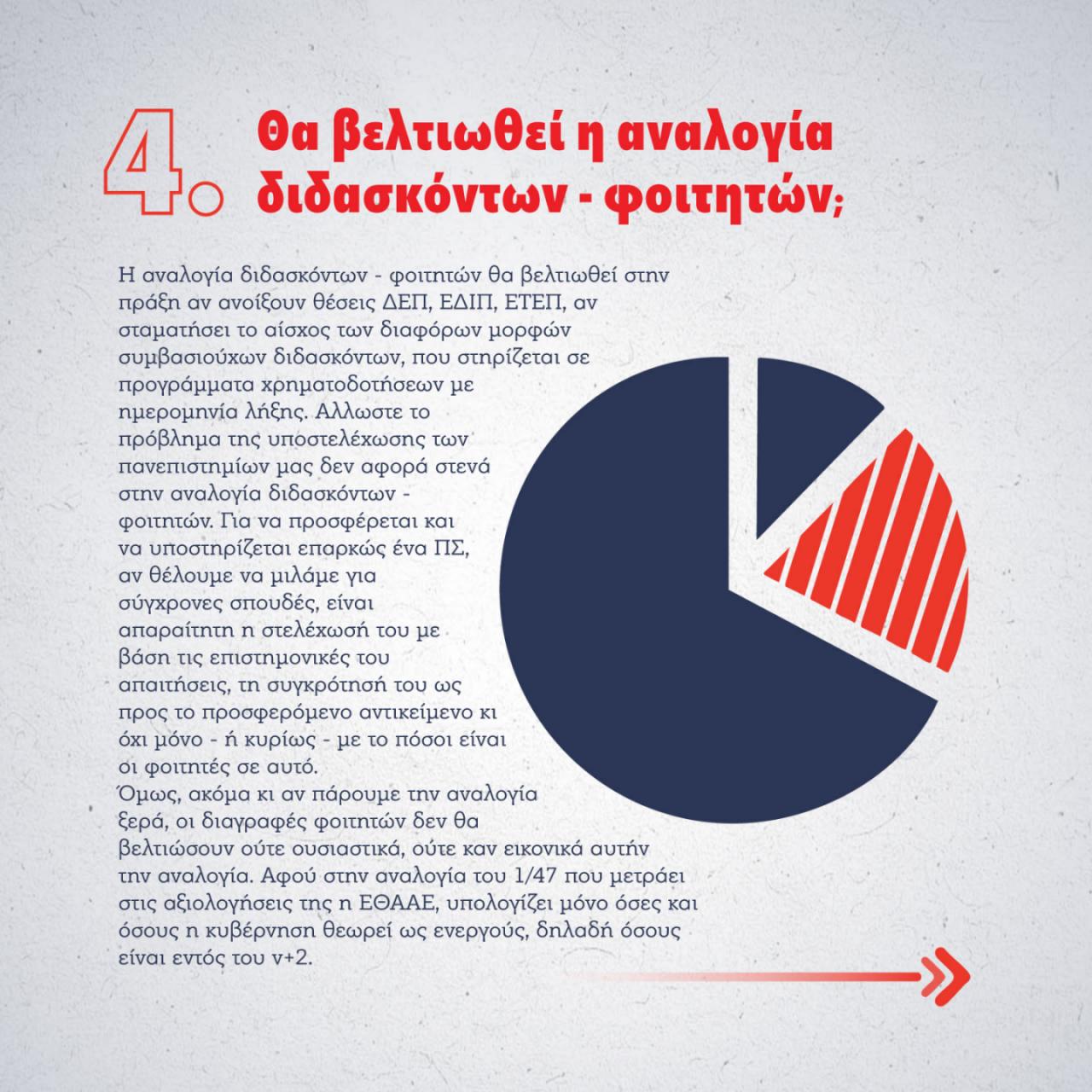 4. Θα βελτιωθεί η αναλογία διδασκόντων - φοιτητών;

Η αναλογία διδασκόντων - φοιτητών θα βελτιωθεί στην πράξη αν ανοίξουν θέσεις ΔΕΠ, ΕΔΙΠ, ΕΤΕΠ, αν σταματήσει το αίσχος των διαφόρων μορφών συμβασιούχων διδασκόντων, που στηρίζεται σε προγράμματα χρηματοδοτήσεων με ημερομηνία λήξης. Αλλωστε το πρόβλημα της υποστελέχωσης των πανεπιστημίων μας δεν αφορά στενά στην αναλογία διδασκόντων - φοιτητών. Για να προσφέρεται και να υποστηρίζεται επαρκώς ένα ΠΣ, αν θέλουμε να μιλάμε για σύγχρονες σπουδές, είναι απαραίτητη η στελέχωσή του με βάση τις επιστημονικές του απαιτήσεις, τη συγκρότησή του ως προς το προσφερόμενο αντικείμενο κι όχι μόνο - ή κυρίως - με το πόσοι είναι οι φοιτητές σε αυτό.
Όμως, ακόμα κι αν πάρουμε την αναλογία ξερά, οι διαγραφές φοιτητών δεν θα βελτιώσουν ούτε ουσιαστικά, ούτε καν εικονικά αυτήν την αναλογία. Αφού στην αναλογία του 1/47 που μετράει στις αξιολογήσεις της η ΕΘΑΑΕ, υπολογίζει μόνο όσες και όσους η κυβέρνηση θεωρεί ως ενεργούς, δηλαδή όσους είναι εντός του ν+2.